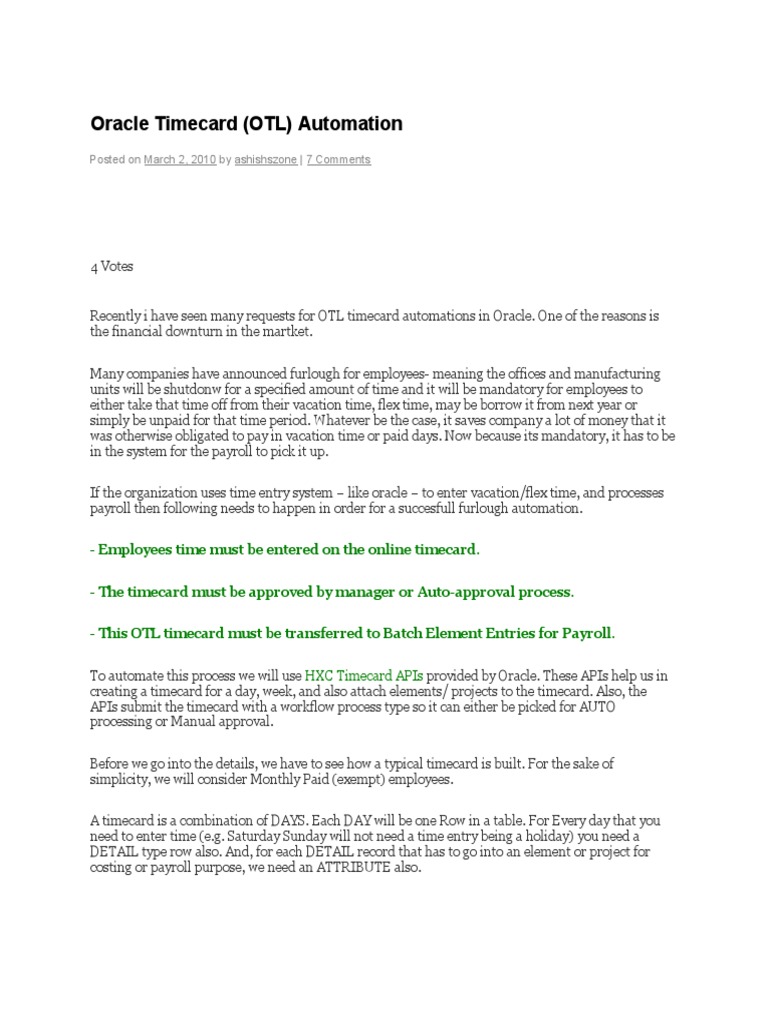 Oracle Timecard (OTL) Automation

Posted on March 2, 2010 by ashishszone | 7 Comments

4 Votes

Recently i have seen many requests for OTL timecard automations in Oracle. One of the reasons is the financial downturn in the martket.

Many companies have announced furlough for employees- meaning the offices and manufacturing units will be shutdonw for a specified amount of time and it will be mandatory for employees to either take that time off from their vacation time, flex time, may be borrow it from next year or simply be unpaid for that time period. Whatever be the case, it saves company a lot of money that it was otherwise obligated to pay in vacation time or paid days. Now because its mandatory, it has to be in the system for the payroll to pick it up.

If the organization uses time entry system – like oracle – to enter vacation/flex time, and processes payroll then following needs to happen in order for a succesfull furlough automation.

- Employees time must be entered on the online timecard.

- The timecard must be approved by manager or Auto-approval process.

- This OTL timecard must be transferred to Batch Element Entries for Payroll.

To automate this process we will use HXC Timecard APIs provided by Oracle. These APIs help us in creating a timecard for a day, week, and also attach elements/ projects to the timecard. Also, the APIs submit the timecard with a workflow process type so it can either be picked for AUTO processing or Manual approval.

Before we go into the details, we have to see how a typical timecard is built. For the sake of simplicity, we will consider Monthly Paid (exempt) employees.

A timecard is a combination of DAYS. Each DAY will be one Row in a table. For Every day that you need to enter time (e.g. Saturday Sunday will not need a time entry being a holiday) you need a DETAIL type row also. And, for each DETAIL record that has to go into an element or project for costing or payroll purpose, we need an ATTRIBUTE also.